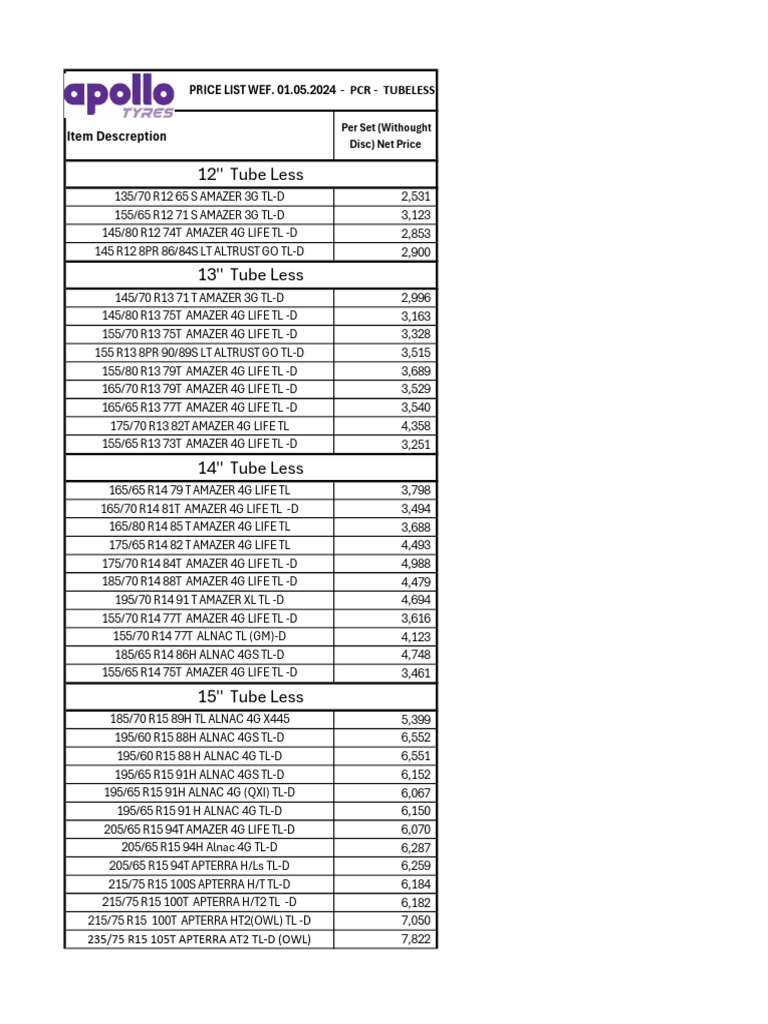 apollo TYRES

PRICE LIST WEF. 01.05.2024 - PCR - TUBELESS

| Item Descreption | Per Set (Withought Disc) Net Price |
|---|---|
| 12'' Tube Less | |
| 135/70 R12 65 S AMAZER 3G TL-D | 2,531 |
| 155/65 R12 71 S AMAZER 3G TL-D | 3,123 |
| 145/80 R12 74T AMAZER 4G LIFE TL -D | 2,853 |
| 145 R12 8PR 86/84S LT ALTRUST GO TL-D | 2,900 |
| 13'' Tube Less | |
| 145/70 R13 71 T AMAZER 3G TL-D | 2,996 |
| 145/80 R13 75T AMAZER 4G LIFE TL -D | 3,163 |
| 155/70 R13 75T AMAZER 4G LIFE TL -D | 3,328 |
| 155 R13 8PR 90/89S LT ALTRUST GO TL-D | 3,515 |
| 155/80 R13 79T AMAZER 4G LIFE TL -D | 3,689 |
| 165/70 R13 79T AMAZER 4G LIFE TL -D | 3,529 |
| 165/65 R13 77T AMAZER 4G LIFE TL -D | 3,540 |
| 175/70 R13 82T AMAZER 4G LIFE TL | 4,358 |
| 155/65 R13 73T AMAZER 4G LIFE TL -D | 3,251 |
| 14'' Tube Less | |
| 165/65 R14 79 T AMAZER 4G LIFE TL | 3,798 |
| 165/70 R14 81T AMAZER 4G LIFE TL -D | 3,494 |
| 165/80 R14 85 T AMAZER 4G LIFE TL | 3,688 |
| 175/65 R14 82 T AMAZER 4G LIFE TL | 4,493 |
| 175/70 R14 84T AMAZER 4G LIFE TL -D | 4,988 |
| 185/70 R14 88T AMAZER 4G LIFE TL -D | 4,479 |
| 195/70 R14 91 T AMAZER XL TL -D | 4,694 |
| 155/70 R14 77T AMAZER 4G LIFE TL -D | 3,616 |
| 155/70 R14 77T ALNAC TL (GM)-D | 4,123 |
| 185/65 R14 86H ALNAC 4GS TL-D | 4,748 |
| 155/65 R14 75T AMAZER 4G LIFE TL -D | 3,461 |
| 15'' Tube Less | |
| 185/70 R15 89H TL ALNAC 4G X445 | 5,399 |
| 195/60 R15 88H ALNAC 4GS TL-D | 6,552 |
| 195/60 R15 88 H ALNAC 4G TL-D | 6,551 |
| 195/65 R15 91H ALNAC 4GS TL-D | 6,152 |
| 195/65 R15 91H ALNAC 4G (QXI) TL-D | 6,067 |
| 195/65 R15 91 H ALNAC 4G TL-D | 6,150 |
| 205/65 R15 94T AMAZER 4G LIFE TL-D | 6,070 |
| 205/65 R15 94H Alnac 4G TL-D | 6,287 |
| 205/65 R15 94T APTERRA H/Ls TL-D | 6,259 |
| 215/75 R15 100S APTERRA H/T TL-D | 6,184 |
| 215/75 R15 100T APTERRA H/T2 TL -D | 6,182 |
| 215/75 R15 100T APTERRA HT2(OWL) TL -D | 7,050 |
| 235/75 R15 105T APTERRA AT2 TL-D (OWL) | 7,822 |